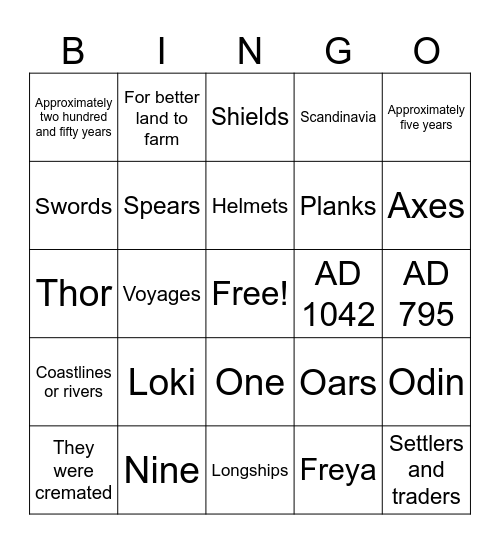 | B | I | N | G | O |
|---|---|---|---|---|
| Approximately two hundred and fifty years | For better land to farm | Shields | Scandinavia | Approximately five years |
| Swords | Spears | Helmets | Planks | Axes |
| Thor | Voyages | Free! | AD 1042 | AD 795 |
| Coastlines or rivers | Loki | One | Oars | Odin |
| They were cremated | Nine | Longships | Freya | Settlers and traders |